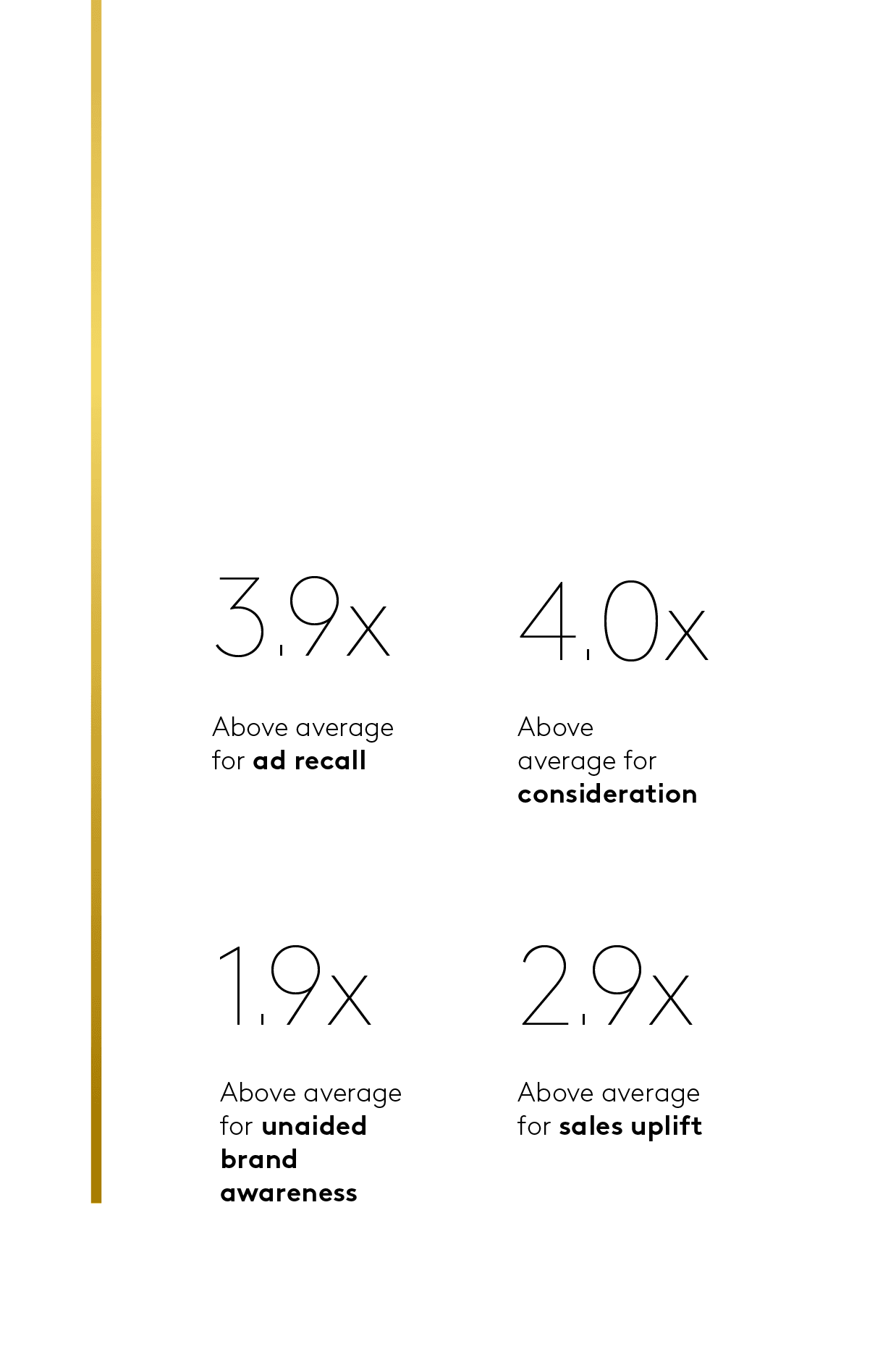 3.9x

Above average for ad recall

4.0x

Above average for consideration

1.9x

Above average for unaided brand awareness

2.9x

Above average for sales uplift